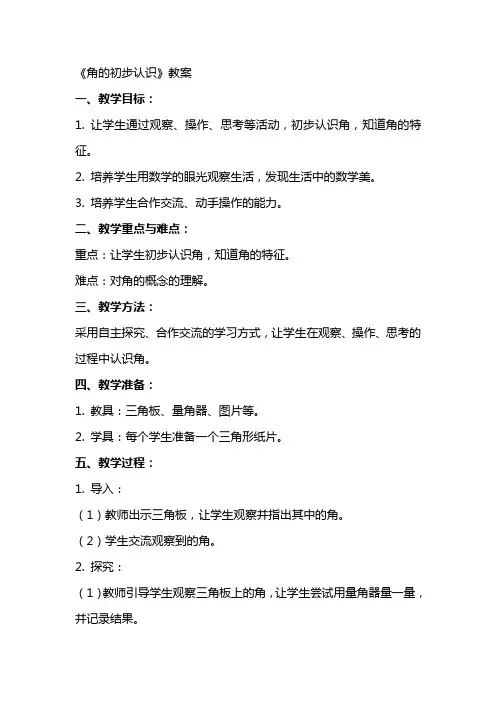 《角的初步认识》教案

一、教学目标：

1. 让学生通过观察、操作、思考等活动，初步认识角，知道角的特征。

2. 培养学生用数学的眼光观察生活，发现生活中的数学美。

3. 培养学生合作交流、动手操作的能力。

二、教学重点与难点：

重点：让学生初步认识角，知道角的特征。

难点：对角的概念的理解。

三、教学方法：

采用自主探究、合作交流的学习方式，让学生在观察、操作、思考的过程中认识角。

四、教学准备：

1. 教具：三角板、量角器、图片等。

2. 学具：每个学生准备一个三角形纸片。

五、教学过程：

1. 导入：

（1）教师出示三角板，让学生观察并指出其中的角。

（2）学生交流观察到的角。

2. 探究：

（1）教师引导学生观察三角板上的角，让学生尝试用量角器量一量，并记录结果。